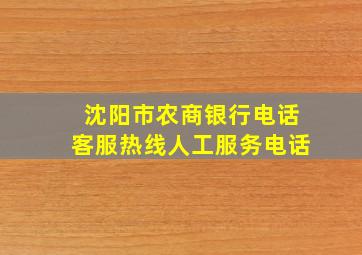 沈阳市农商银行电话
客服热线人工服务电话